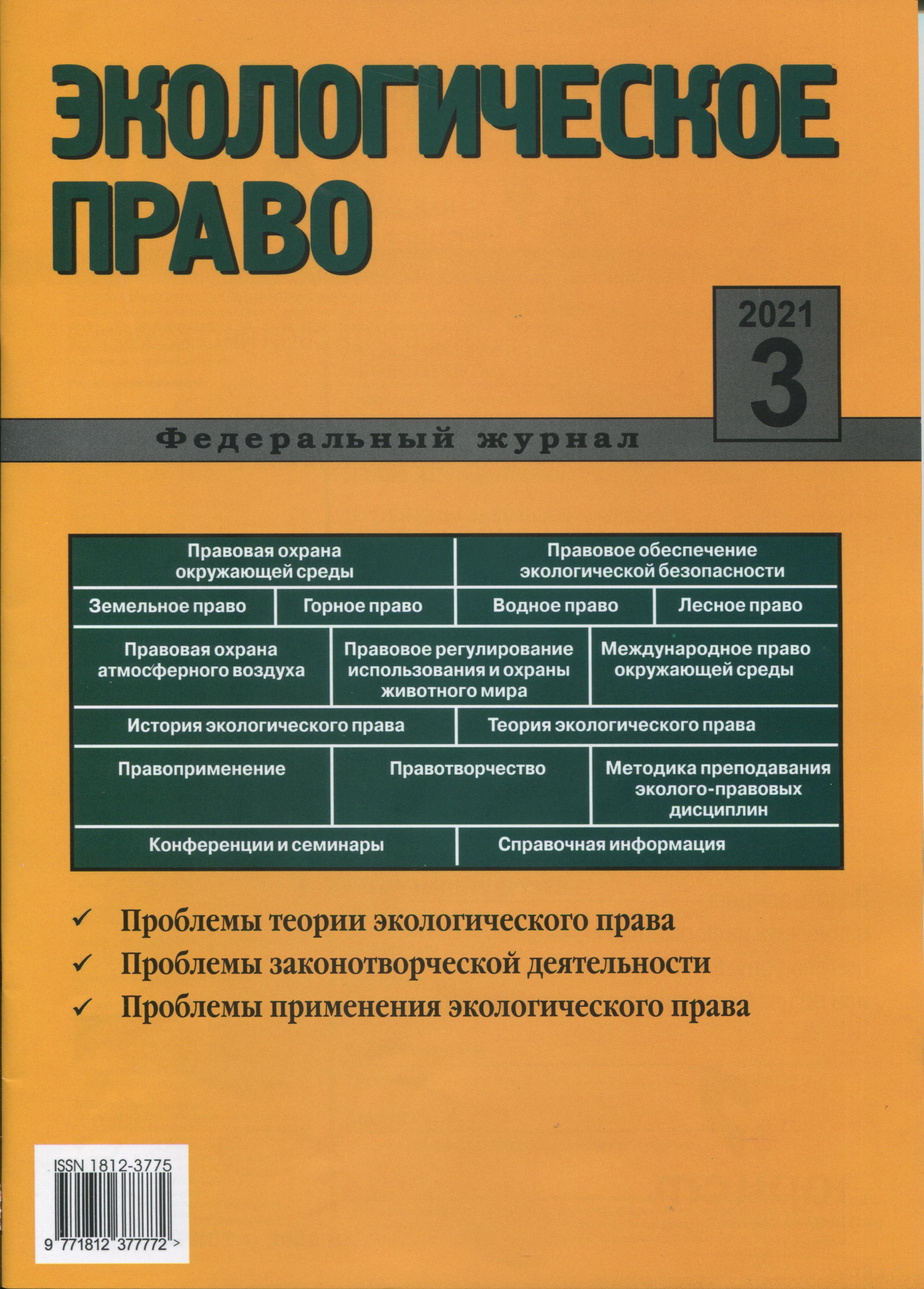 ЭКОЛОГИЧЕСКОЕ ПРАВО

2021
3

Федеральный журнал

Правовая охрана окружающей среды

Правовое обеспечение экологической безопасности

Земельное право

Горное право

Водное право

Лесное право

Правовая охрана атмосферного воздуха

Правовое регулирование использования и охраны животного мира

Международное право окружающей среды

История экологического права

Теория экологического права

Правоприменение

Правотворчество

Методика преподавания эколого-правовых дисциплин

Конференции и семинары

Справочная информация

✓ Проблемы теории экологического права
✓ Проблемы законотворческой деятельности
✓ Проблемы применения экологического права

ISSN 1812-3775
9 771812 377772 >